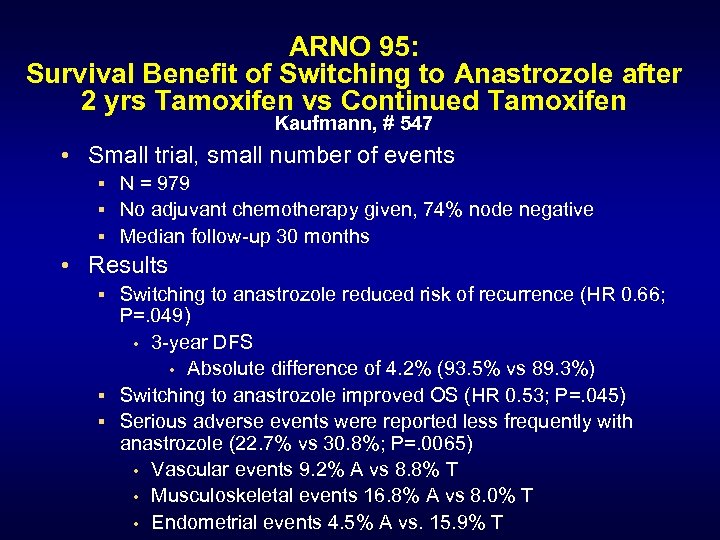 ARNO 95:
Survival Benefit of Switching to Anastrozole after 2 yrs Tamoxifen vs Continued Tamoxifen
Kaufmann, # 547

• Small trial, small number of events
  ▪ N = 979
  ▪ No adjuvant chemotherapy given, 74% node negative
  ▪ Median follow-up 30 months
• Results
  ▪ Switching to anastrozole reduced risk of recurrence (HR 0.66; P=.049)
    • 3-year DFS
      • Absolute difference of 4.2% (93.5% vs 89.3%)
  ▪ Switching to anastrozole improved OS (HR 0.53; P=.045)
  ▪ Serious adverse events were reported less frequently with anastrozole (22.7% vs 30.8%; P=.0065)
    • Vascular events 9.2% A vs 8.8% T
    • Musculoskeletal events 16.8% A vs 8.0% T
    • Endometrial events 4.5% A vs. 15.9% T